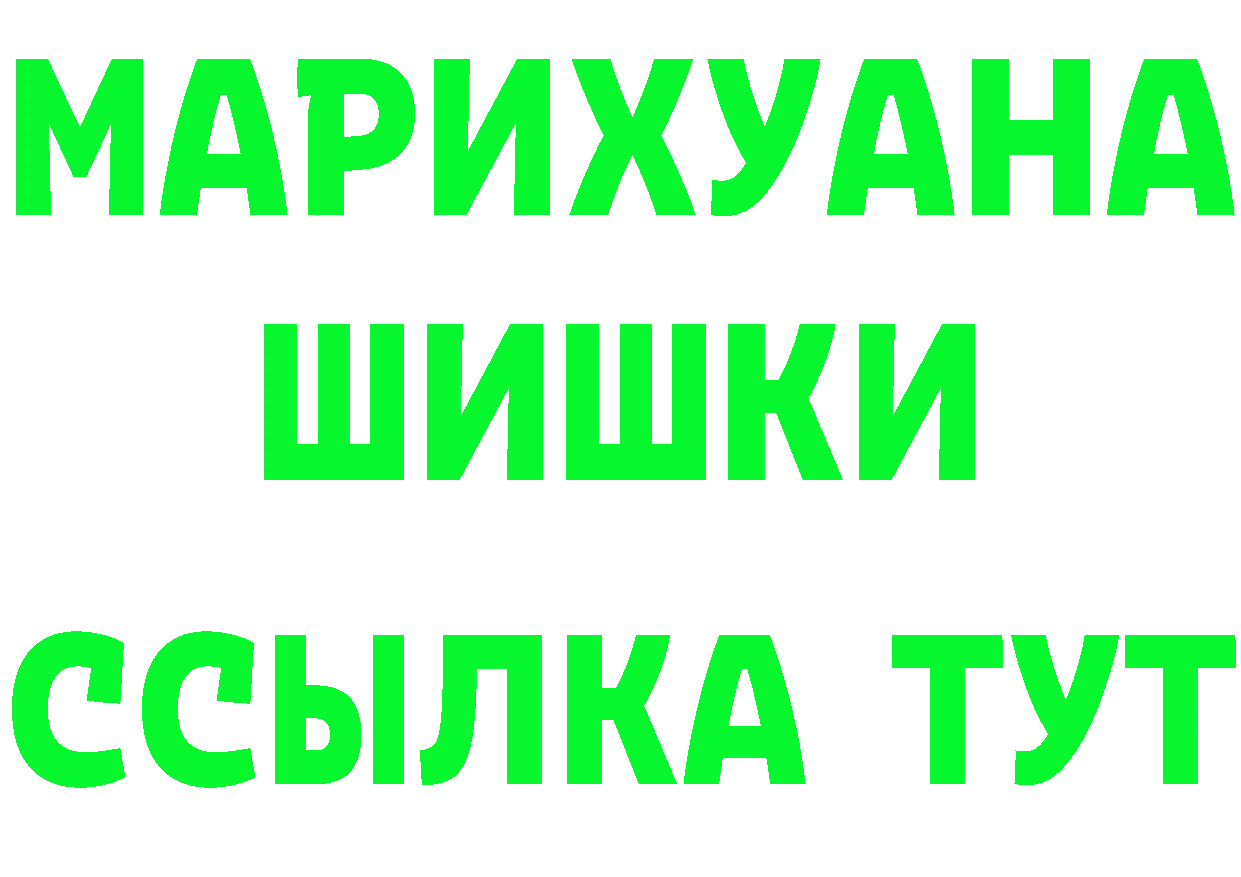 МАРИХУАНА
ШИШКИ
ССЫЛКА ТУТ